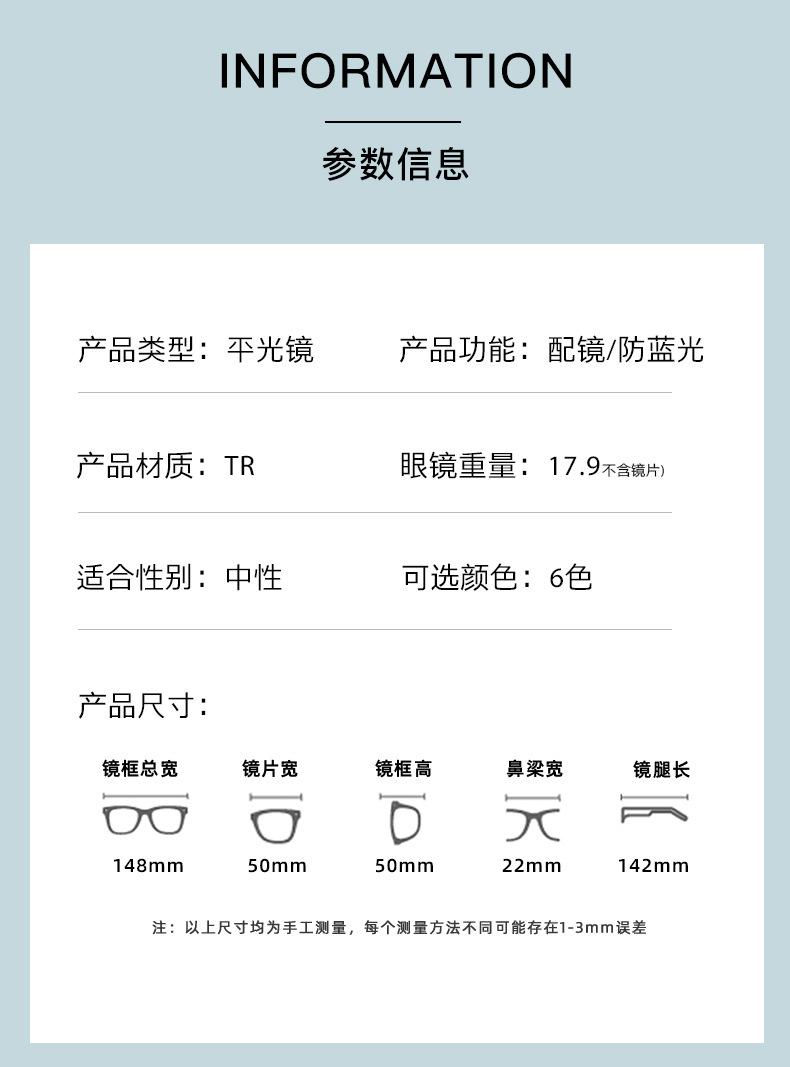 INFORMATION

参数信息

产品类型：平光镜

产品功能：配镜/防蓝光

产品材质：TR

眼镜重量：17.9不含镜片)

适合性别：中性

可选颜色：6色

产品尺寸：

镜框总宽
148mm

镜片宽
50mm

镜框高
50mm

鼻梁宽
22mm

镜腿长
142mm

注：以上尺寸均为手工测量，每个测量方法不同可能存在1-3mm误差